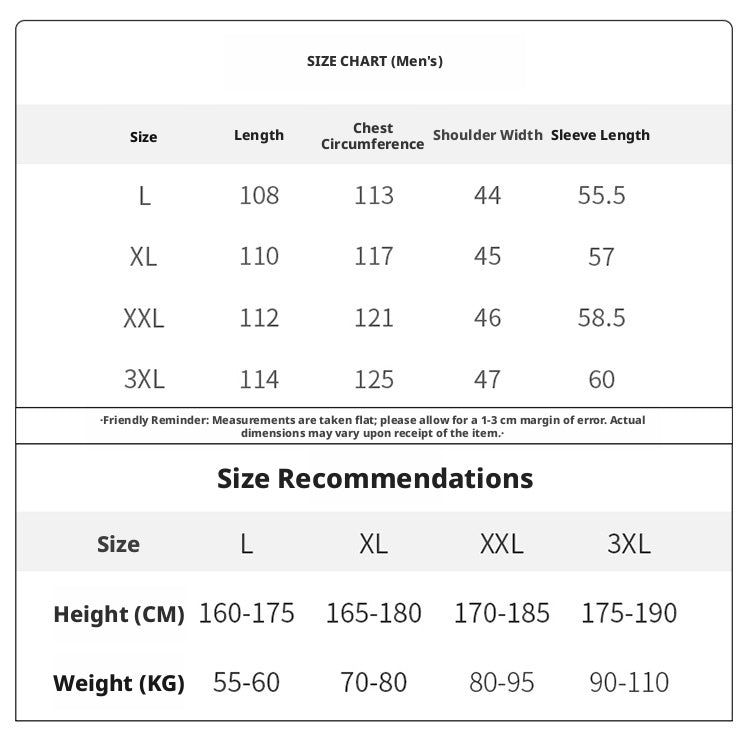 SIZE CHART (Men's)

| Size | Length | Chest Circumference | Shoulder Width | Sleeve Length |
|---|---|---|---|---|
| L | 108 | 113 | 44 | 55.5 |
| XL | 110 | 117 | 45 | 57 |
| XXL | 112 | 121 | 46 | 58.5 |
| 3XL | 114 | 125 | 47 | 60 |

·Friendly Reminder: Measurements are taken flat; please allow for a 1-3 cm margin of error. Actual dimensions may vary upon receipt of the item.·

Size Recommendations

| Size | L | XL | XXL | 3XL |
|---|---|---|---|---|
| Height (CM) | 160-175 | 165-180 | 170-185 | 175-190 |
| Weight (KG) | 55-60 | 70-80 | 80-95 | 90-110 |